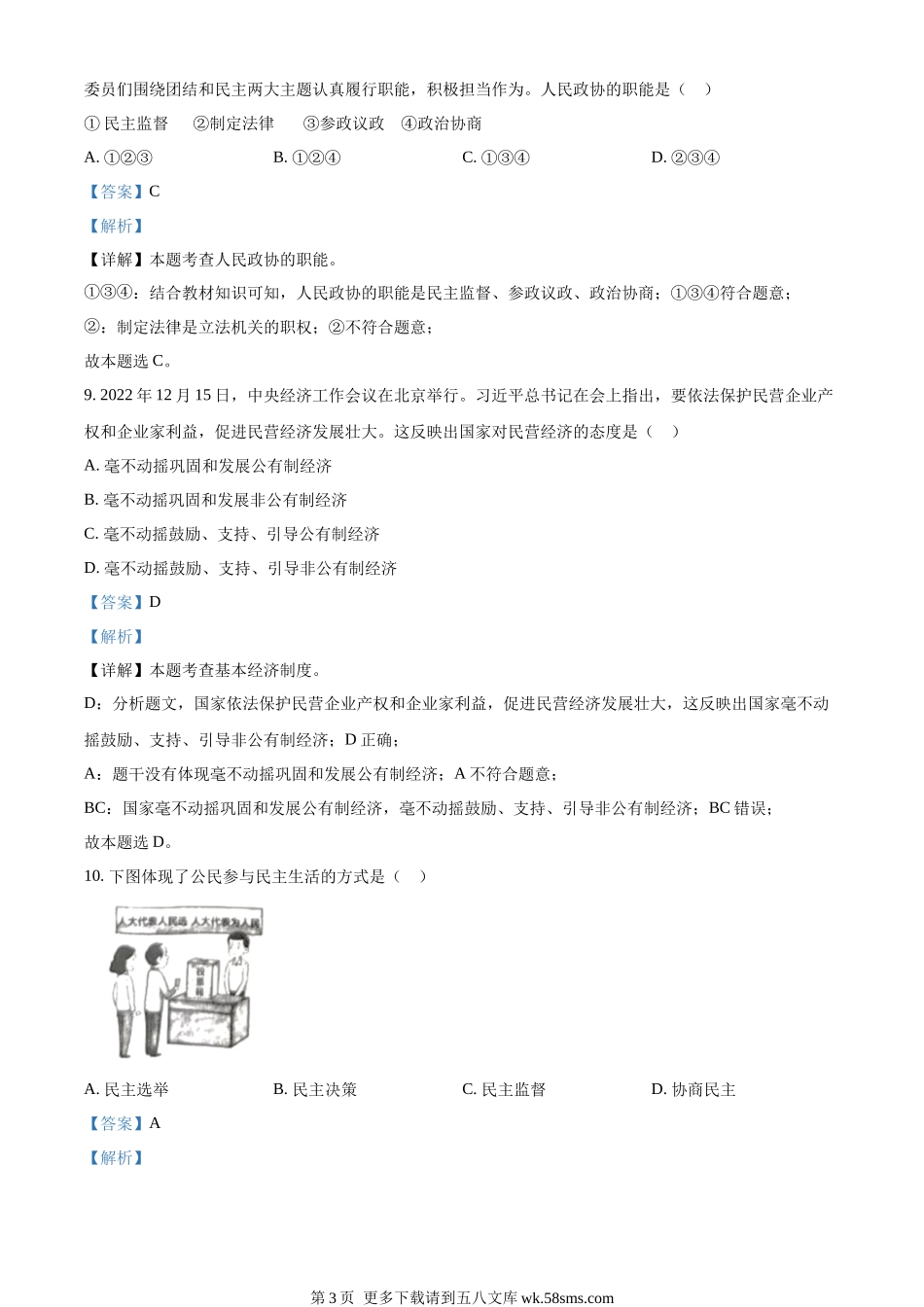 委员们围绕团结和民主两大主题认真履行职能，积极担当作为。人民政协的职能是（　）

① 民主监督　②制定法律　③参政议政　④政治协商

A. ①②③　　B. ①②④　　C. ①③④　　D. ②③④

【答案】C

【解析】

【详解】本题考查人民政协的职能。

①③④：结合教材知识可知，人民政协的职能是民主监督、参政议政、政治协商；①③④符合题意；

②：制定法律是立法机关的职权；②不符合题意；

故本题选 C。

9. 2022 年 12 月 15 日，中央经济工作会议在北京举行。习近平总书记在会上指出，要依法保护民营企业产权和企业家利益，促进民营经济发展壮大。这反映出国家对民营经济的态度是（　）

A. 毫不动摇巩固和发展公有制经济

B. 毫不动摇巩固和发展非公有制经济

C. 毫不动摇鼓励、支持、引导公有制经济

D. 毫不动摇鼓励、支持、引导非公有制经济

【答案】D

【解析】

【详解】本题考查基本经济制度。

D：分析题文，国家依法保护民营企业产权和企业家利益，促进民营经济发展壮大，这反映出国家毫不动摇鼓励、支持、引导非公有制经济；D 正确；

A：题干没有体现毫不动摇巩固和发展公有制经济；A 不符合题意；

BC：国家毫不动摇巩固和发展公有制经济，毫不动摇鼓励、支持、引导非公有制经济；BC 错误；

故本题选 D。

10. 下图体现了公民参与民主生活的方式是（　）

人大代表人民选 人大代表为人民

投票箱

A. 民主选举　　B. 民主决策　　C. 民主监督　　D. 协商民主

【答案】A

【解析】

第 3 页 更多下载请到五八文库 wk.58sms.com